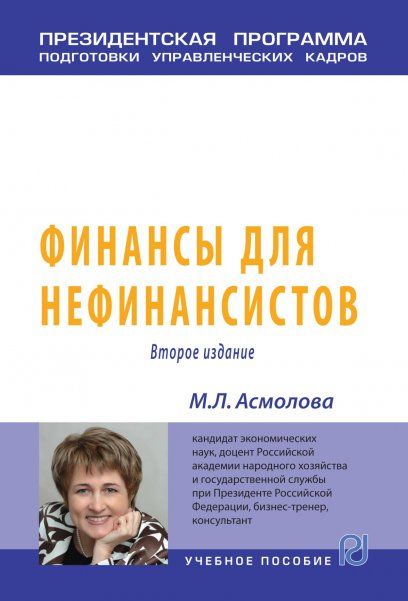 ПРЕЗИДЕНТСКАЯ ПРОГРАММА
ПОДГОТОВКИ УПРАВЛЕНЧЕСКИХ КАДРОВ

ФИНАНСЫ ДЛЯ НЕФИНАНСИСТОВ

Второе издание

М.Л. Асмолова

кандидат экономических наук, доцент Российской академии народного хозяйства и государственной службы при Президенте Российской Федерации, бизнес-тренер, консультант

УЧЕБНОЕ ПОСОБИЕ